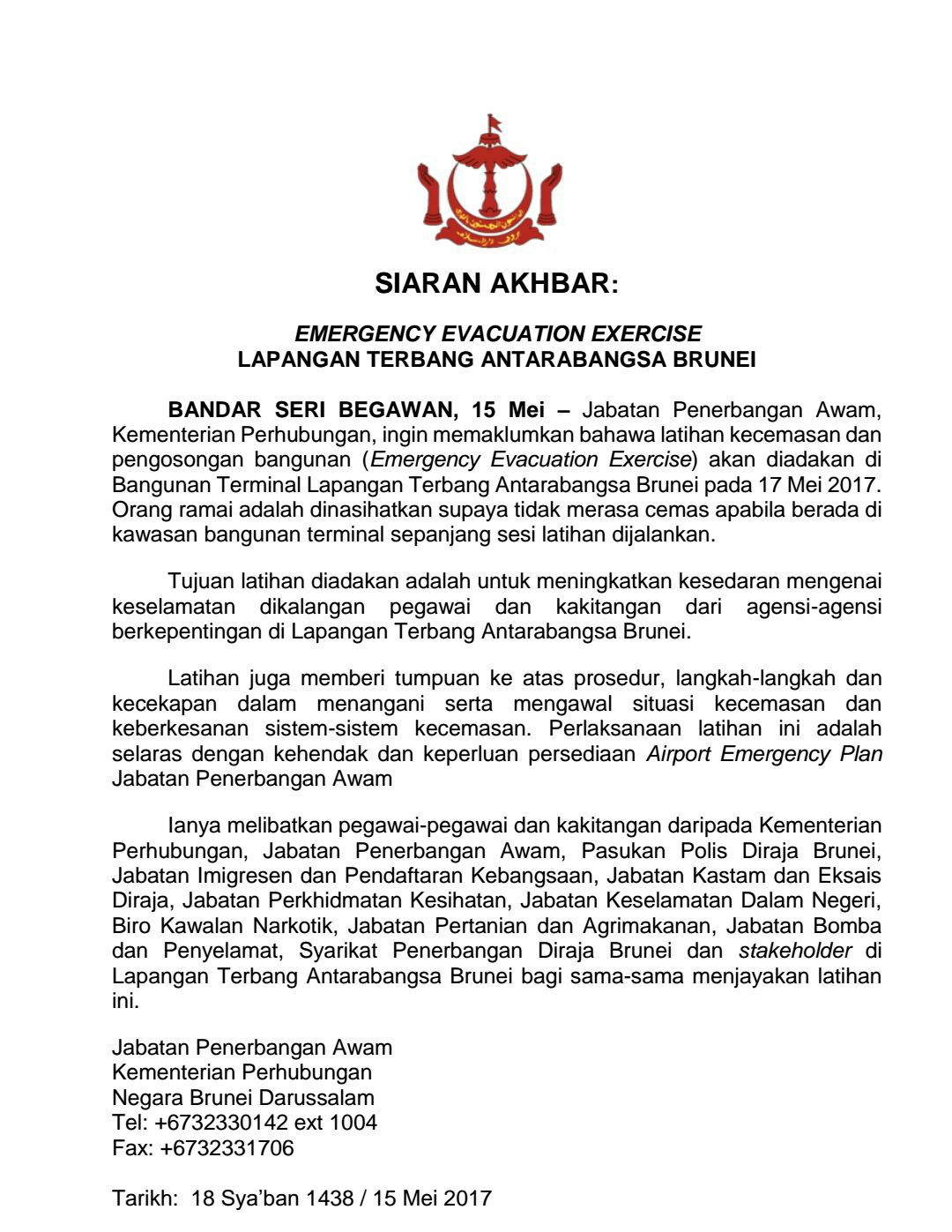 SIARAN AKHBAR:

EMERGENCY EVACUATION EXERCISE
LAPANGAN TERBANG ANTARABANGSA BRUNEI

BANDAR SERI BEGAWAN, 15 Mei – Jabatan Penerbangan Awam, Kementerian Perhubungan, ingin memaklumkan bahawa latihan kecemasan dan pengosongan bangunan (Emergency Evacuation Exercise) akan diadakan di Bangunan Terminal Lapangan Terbang Antarabangsa Brunei pada 17 Mei 2017. Orang ramai adalah dinasihatkan supaya tidak merasa cemas apabila berada di kawasan bangunan terminal sepanjang sesi latihan dijalankan.

Tujuan latihan diadakan adalah untuk meningkatkan kesedaran mengenai keselamatan dikalangan pegawai dan kakitangan dari agensi-agensi berkepentingan di Lapangan Terbang Antarabangsa Brunei.

Latihan juga memberi tumpuan ke atas prosedur, langkah-langkah dan kecekapan dalam menangani serta mengawal situasi kecemasan dan keberkesanan sistem-sistem kecemasan. Perlaksanaan latihan ini adalah selaras dengan kehendak dan keperluan persediaan Airport Emergency Plan Jabatan Penerbangan Awam

Ianya melibatkan pegawai-pegawai dan kakitangan daripada Kementerian Perhubungan, Jabatan Penerbangan Awam, Pasukan Polis Diraja Brunei, Jabatan Imigresen dan Pendaftaran Kebangsaan, Jabatan Kastam dan Eksais Diraja, Jabatan Perkhidmatan Kesihatan, Jabatan Keselamatan Dalam Negeri, Biro Kawalan Narkotik, Jabatan Pertanian dan Agrimakanan, Jabatan Bomba dan Penyelamat, Syarikat Penerbangan Diraja Brunei dan stakeholder di Lapangan Terbang Antarabangsa Brunei bagi sama-sama menjayakan latihan ini.

Jabatan Penerbangan Awam
Kementerian Perhubungan
Negara Brunei Darussalam
Tel: +6732330142 ext 1004
Fax: +6732331706

Tarikh: 18 Sya'ban 1438 / 15 Mei 2017